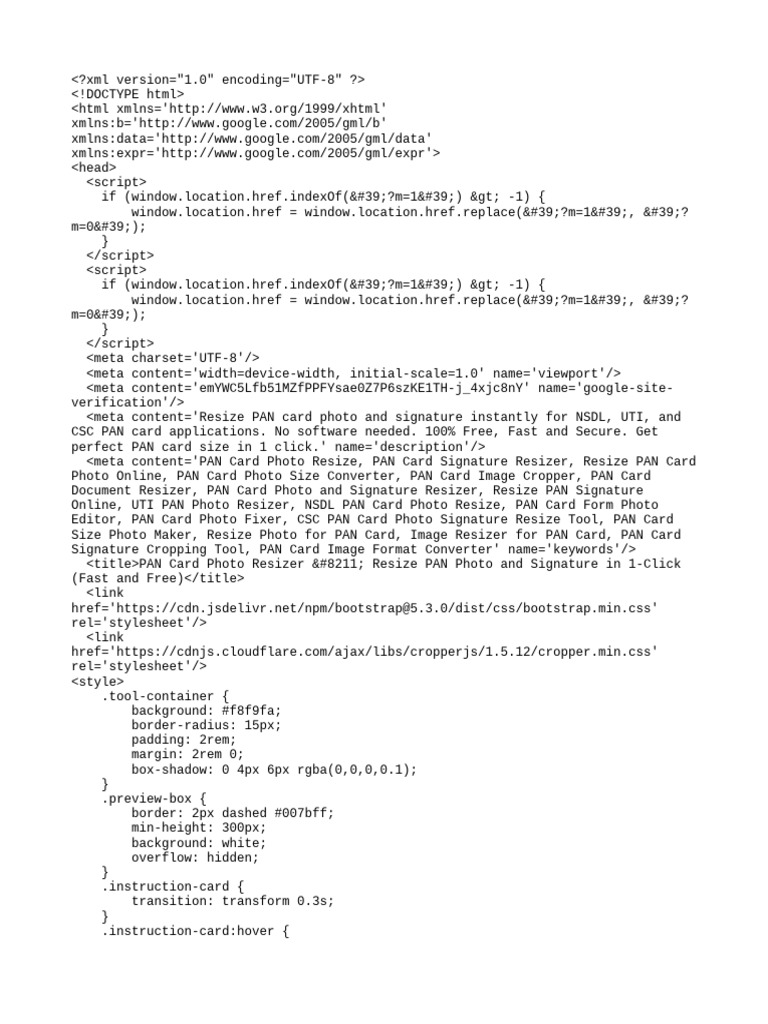 <?xml version="1.0" encoding="UTF-8" ?>
<!DOCTYPE html>
<html xmlns='http://www.w3.org/1999/xhtml' xmlns:b='http://www.google.com/2005/gml/b' xmlns:data='http://www.google.com/2005/gml/data' xmlns:expr='http://www.google.com/2005/gml/expr'>
<head>
  <script>
    if (window.location.href.indexOf(&#39;?m=1&#39;) &gt; -1) {
        window.location.href = window.location.href.replace(&#39;?m=1&#39;, &#39;?m=0&#39;);
    }
  </script>
  <script>
    if (window.location.href.indexOf(&#39;?m=1&#39;) &gt; -1) {
        window.location.href = window.location.href.replace(&#39;?m=1&#39;, &#39;?m=0&#39;);
    }
  </script>
  <meta charset='UTF-8'/>
  <meta content='width=device-width, initial-scale=1.0' name='viewport'/>
  <meta content='emYWC5Lfb51MZfPPFYsae0Z7P6szKE1TH-j_4xjc8nY' name='google-site-verification'/>
  <meta content='Resize PAN card photo and signature instantly for NSDL, UTI, and CSC PAN card applications. No software needed. 100% Free, Fast and Secure. Get perfect PAN card size in 1 click.' name='description'/>
  <meta content='PAN Card Photo Resize, PAN Card Signature Resizer, Resize PAN Card Photo Online, PAN Card Photo Size Converter, PAN Card Image Cropper, PAN Card Document Resizer, PAN Card Photo and Signature Resizer, Resize PAN Signature Online, UTI PAN Photo Resizer, NSDL PAN Card Photo Resize, PAN Card Form Photo Editor, PAN Card Photo Fixer, CSC PAN Card Photo Signature Resize Tool, PAN Card Size Photo Maker, Resize Photo for PAN Card, Image Resizer for PAN Card, PAN Card Signature Cropping Tool, PAN Card Image Format Converter' name='keywords'/>
  <title>PAN Card Photo Resizer &#8211; Resize PAN Photo and Signature in 1-Click (Fast and Free)</title>
  <link href='https://cdn.jsdelivr.net/npm/bootstrap@5.3.0/dist/css/bootstrap.min.css' rel='stylesheet'/>
  <link href='https://cdnjs.cloudflare.com/ajax/libs/cropperjs/1.5.12/cropper.min.css' rel='stylesheet'/>
<style>
    .tool-container {
        background: #f8f9fa;
        border-radius: 15px;
        padding: 2rem;
        margin: 2rem 0;
        box-shadow: 0 4px 6px rgba(0,0,0,0.1);
    }
    .preview-box {
        border: 2px dashed #007bff;
        min-height: 300px;
        background: white;
        overflow: hidden;
    }
    .instruction-card {
        transition: transform 0.3s;
    }
    .instruction-card:hover {